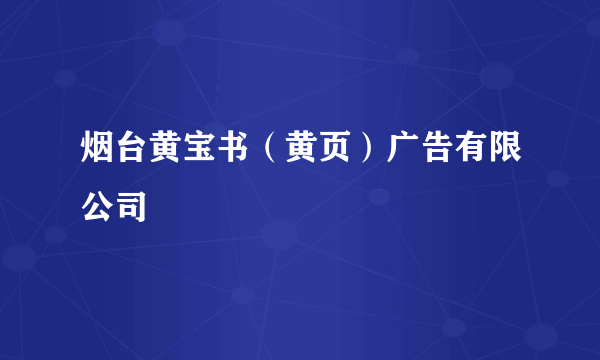 烟台黄宝书（黄页）广告有限公司